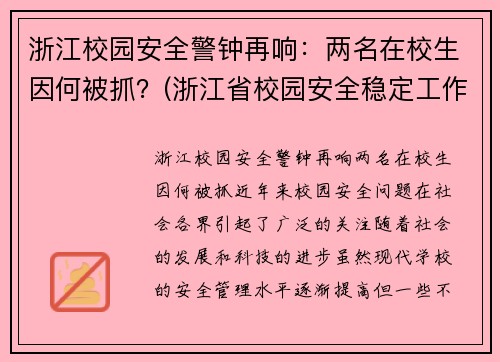 浙江校园安全警钟再响：两名在校生因何被抓？(浙江省校园安全稳定工作

浙江校园安全警钟再响两名在校生因何被抓近年来校园安全问题在社会各界引起了广泛的关注随着社会的发展和科技的进步虽然现代学校的安全管理水平逐渐提高但一些不